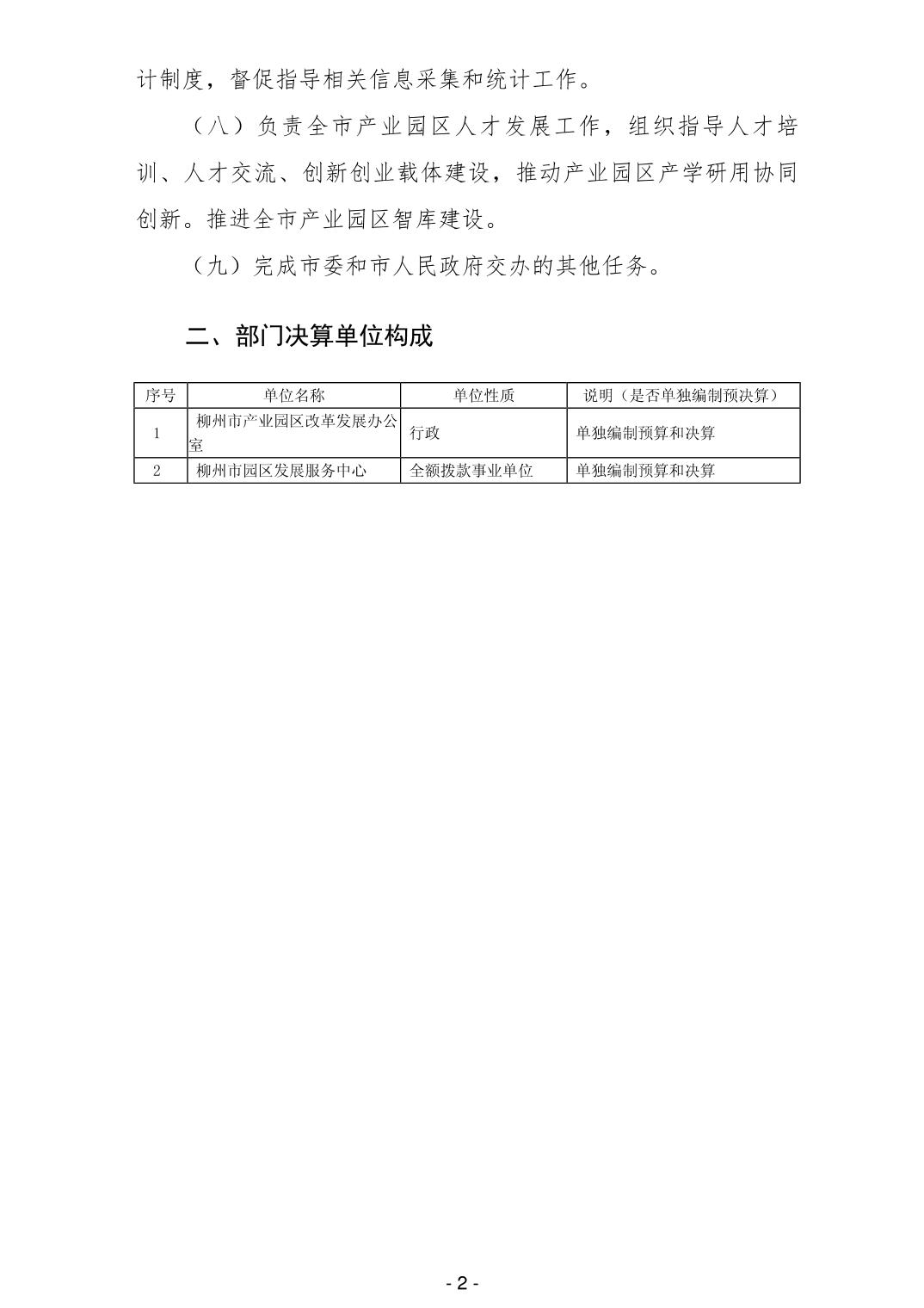 计制度，督促指导相关信息采集和统计工作。

（八）负责全市产业园区人才发展工作，组织指导人才培训、人才交流、创新创业载体建设，推动产业园区产学研用协同创新。推进全市产业园区智库建设。

（九）完成市委和市人民政府交办的其他任务。

二、部门决算单位构成

| 序号 | 单位名称 | 单位性质 | 说明（是否单独编制预决算） |
|---|---|---|---|
| 1 | 柳州市产业园区改革发展办公室 | 行政 | 单独编制预算和决算 |
| 2 | 柳州市园区发展服务中心 | 全额拨款事业单位 | 单独编制预算和决算 |

- 2 -